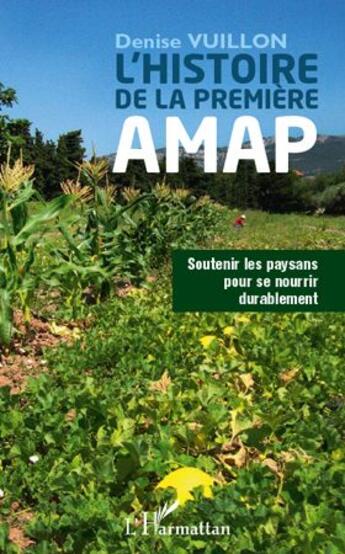 Denise VUILLON

L'HISTOIRE DE LA PREMIÈRE AMAP

Soutenir les paysans pour se nourrir durablement

L'Harmattan